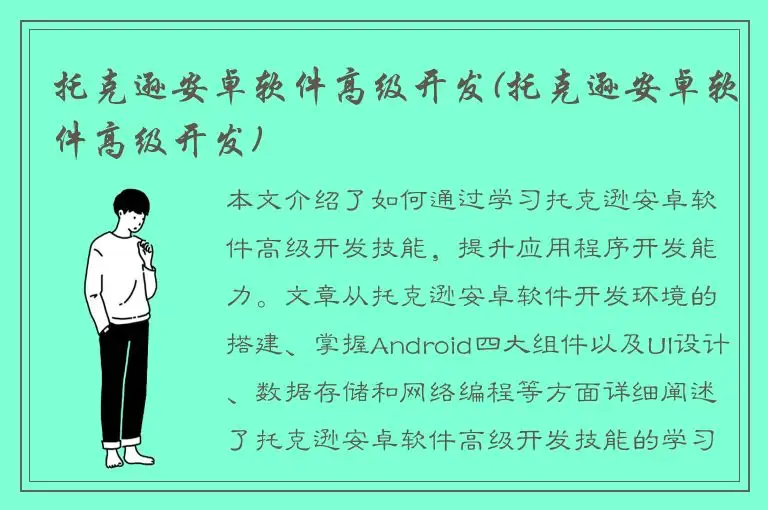 托克逊安卓软件高级开发(托克逊安卓软件高级开发)

本文介绍了如何通过学习托克逊安卓软件高级开发技能，提升应用程序开发能力。文章从托克逊安卓软件开发环境的搭建、掌握Android四大组件以及UI设计、数据存储和网络编程等方面详细阐述了托克逊安卓软件高级开发技能的学习